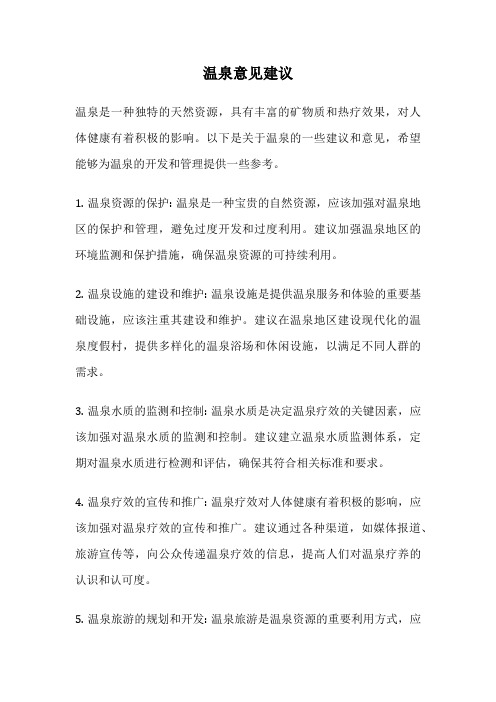 温泉意见建议

温泉是一种独特的天然资源，具有丰富的矿物质和热疗效果，对人体健康有着积极的影响。以下是关于温泉的一些建议和意见，希望能够为温泉的开发和管理提供一些参考。

1. 温泉资源的保护: 温泉是一种宝贵的自然资源，应该加强对温泉地区的保护和管理，避免过度开发和过度利用。建议加强温泉地区的环境监测和保护措施，确保温泉资源的可持续利用。

2. 温泉设施的建设和维护: 温泉设施是提供温泉服务和体验的重要基础设施，应该注重其建设和维护。建议在温泉地区建设现代化的温泉度假村，提供多样化的温泉浴场和休闲设施，以满足不同人群的需求。

3. 温泉水质的监测和控制: 温泉水质是决定温泉疗效的关键因素，应该加强对温泉水质的监测和控制。建议建立温泉水质监测体系，定期对温泉水质进行检测和评估，确保其符合相关标准和要求。

4. 温泉疗效的宣传和推广: 温泉疗效对人体健康有着积极的影响，应该加强对温泉疗效的宣传和推广。建议通过各种渠道，如媒体报道、旅游宣传等，向公众传递温泉疗效的信息，提高人们对温泉疗养的认识和认可度。

5. 温泉旅游的规划和开发: 温泉旅游是温泉资源的重要利用方式，应